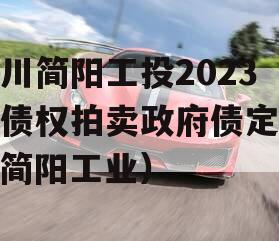 川简阳工投2023
债权拍卖政府债定
简阳工业）